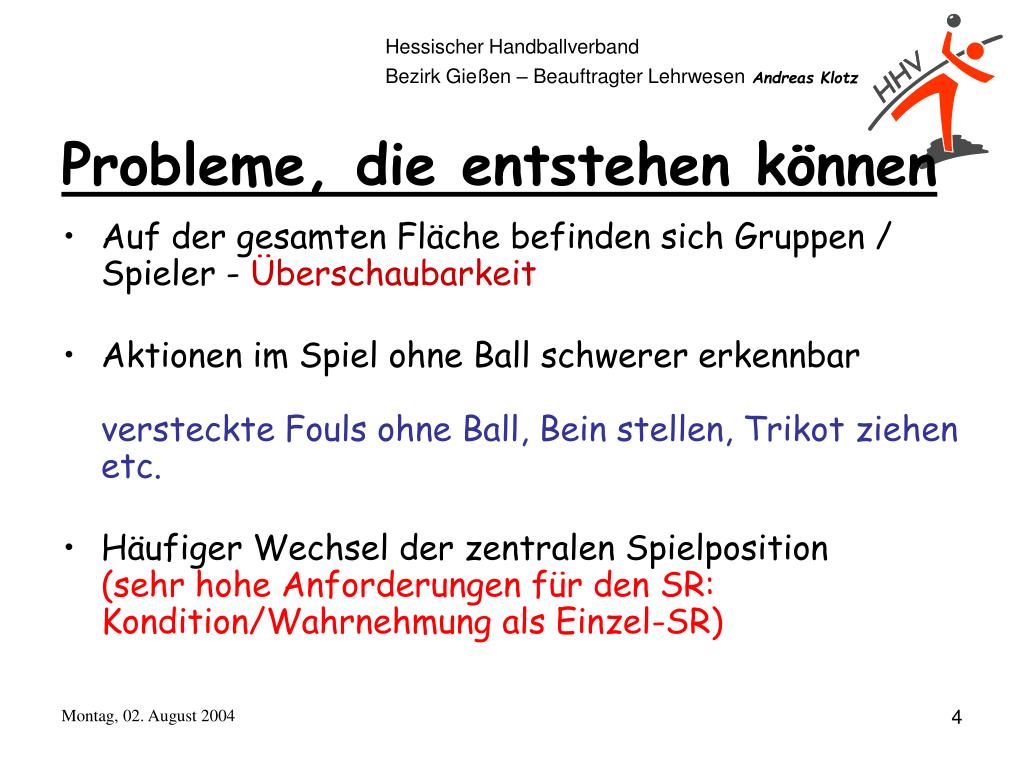 Hessischer Handballverband
Bezirk Gießen – Beauftragter Lehrwesen Andreas Klotz

HHV

Probleme, die entstehen können

• Auf der gesamten Fläche befinden sich Gruppen / Spieler - Überschaubarkeit

• Aktionen im Spiel ohne Ball schwerer erkennbar

versteckte Fouls ohne Ball, Bein stellen, Trikot ziehen etc.

• Häufiger Wechsel der zentralen Spielposition (sehr hohe Anforderungen für den SR: Kondition/Wahrnehmung als Einzel-SR)

Montag, 02. August 2004

4